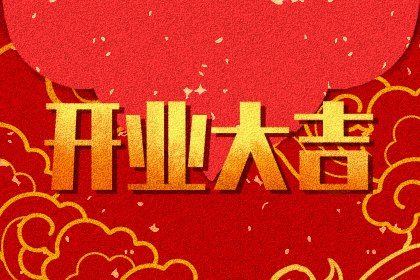 开业大吉